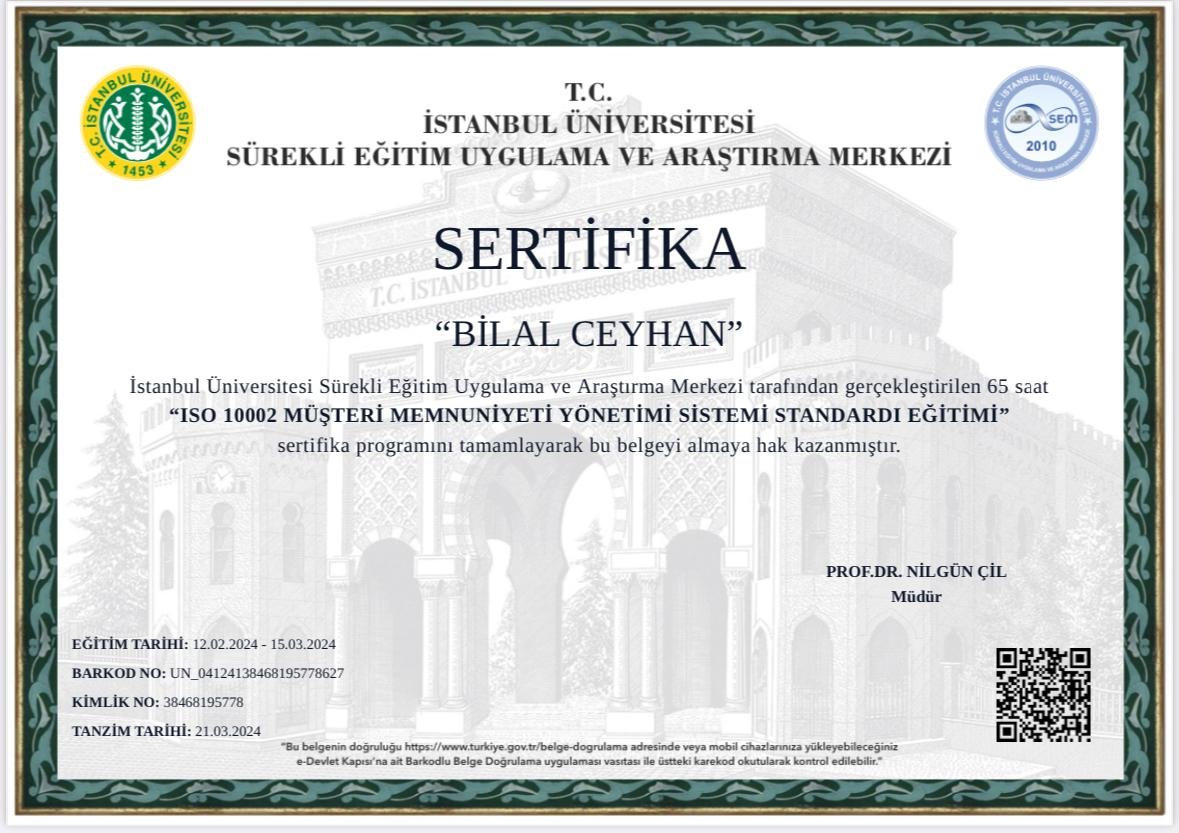 T.C. İSTANBUL ÜNİVERSİTESİ 1453

T.C. İSTANBUL ÜNİVERSİTESİ SEM 2010

T.C.
İSTANBUL ÜNİVERSİTESİ
SÜREKLİ EĞİTİM UYGULAMA VE ARAŞTIRMA MERKEZİ

SERTİFİKA

“BİLAL CEYHAN”

İstanbul Üniversitesi Sürekli Eğitim Uygulama ve Araştırma Merkezi tarafından gerçekleştirilen 65 saat
“ISO 10002 MÜŞTERİ MEMNUNİYETİ YÖNETİMİ SİSTEMİ STANDARDI EĞİTİMİ”
sertifika programını tamamlayarak bu belgeyi almaya hak kazanmıştır.

PROF.DR. NİLGÜN ÇİL
Müdür

EĞİTİM TARİHİ: 12.02.2024 - 15.03.2024
BARKOD NO: UN_04124138468195778627
KİMLİK NO: 38468195778
TANZİM TARİHİ: 21.03.2024

“Bu belgenin doğruluğu https://www.turkiye.gov.tr/belge-dogrulama adresinde veya mobil cihazlarınıza yükleyebileceğiniz e-Devlet Kapısı'na ait Barkodlu Belge Doğrulama uygulaması vasıtası ile üstteki karekod okutularak kontrol edilebilir.”